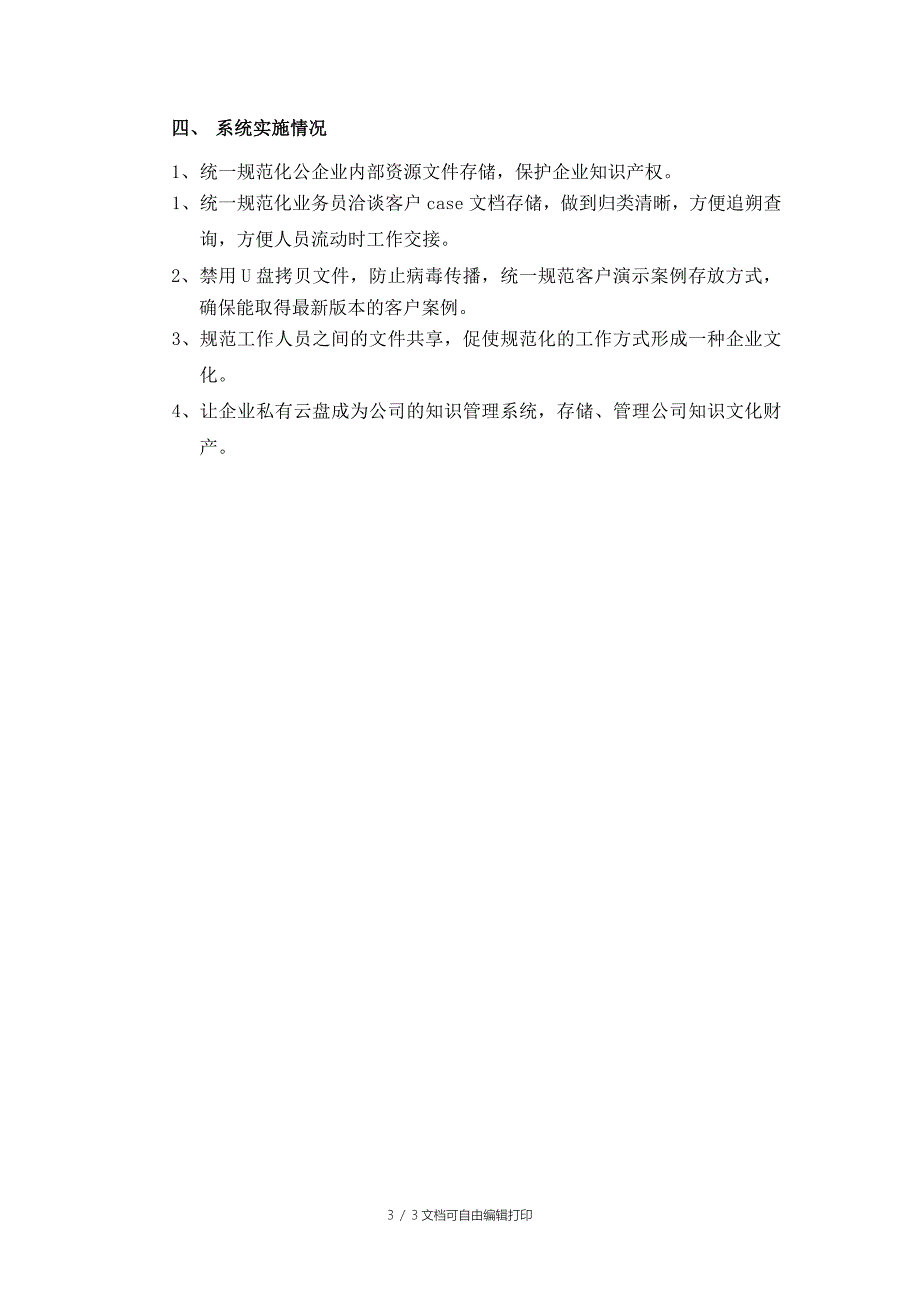 四、 系统实施情况

1、统一规范化公企业内部资源文件存储，保护企业知识产权。

1、统一规范化业务员洽谈客户 case 文档存储，做到归类清晰，方便追朔查询，方便人员流动时工作交接。

2、禁用 U 盘拷贝文件，防止病毒传播，统一规范客户演示案例存放方式，确保能取得最新版本的客户案例。

3、规范工作人员之间的文件共享，促使规范化的工作方式形成一种企业文化。

4、让企业私有云盘成为公司的知识管理系统，存储、管理公司知识文化财产。

3 / 3 文档可自由编辑打印